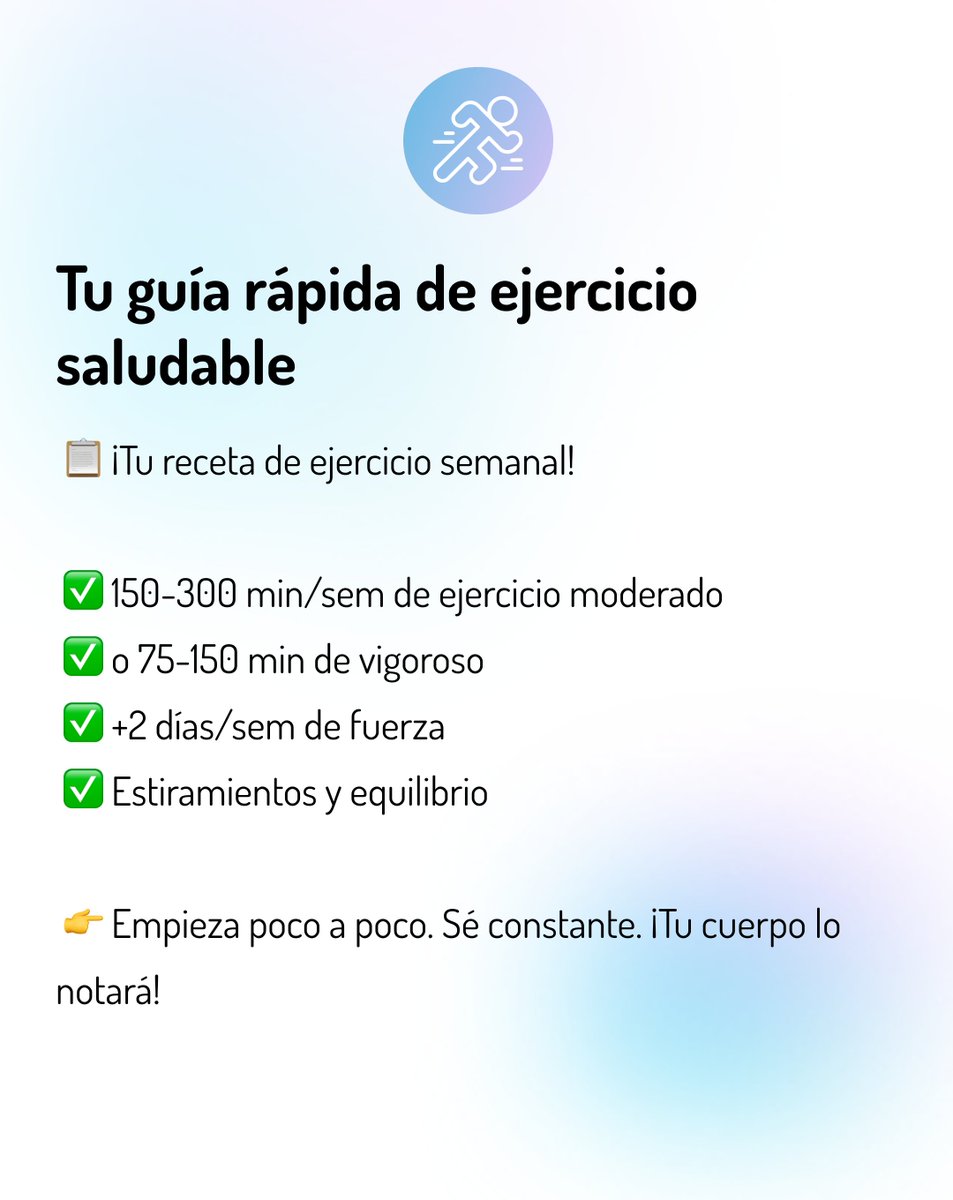 Tu guía rápida de ejercicio saludable

📋 ¡Tu receta de ejercicio semanal!

✅ 150-300 min/sem de ejercicio moderado
✅ o 75-150 min de vigoroso
✅ +2 días/sem de fuerza
✅ Estiramientos y equilibrio

👉 Empieza poco a poco. Sé constante. ¡Tu cuerpo lo notará!